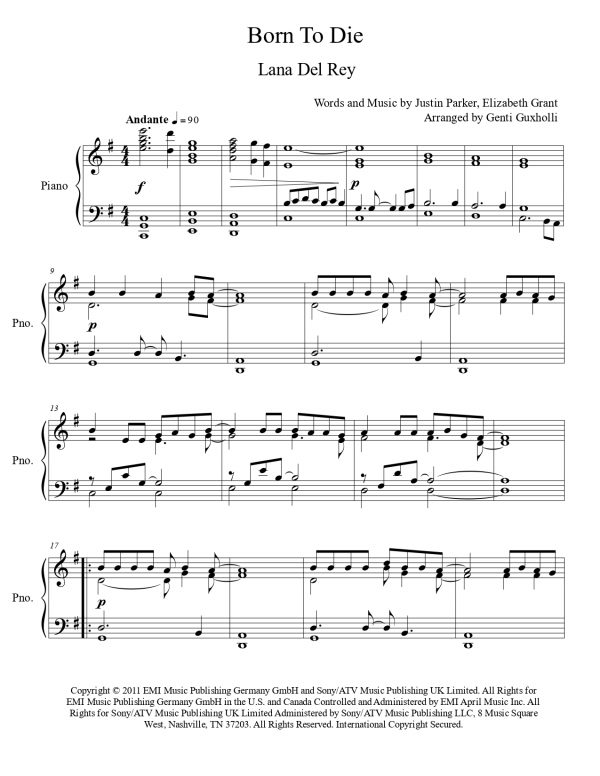 Born To Die

Lana Del Rey

Words and Music by Justin Parker, Elizabeth Grant
Arranged by Genti Guxholli

Andante ♩= 90

Piano

f

p

9

Pno.

p

13

Pno.

17

Pno.

p

Copyright © 2011 EMI Music Publishing Germany GmbH and Sony/ATV Music Publishing UK Limited. All Rights for EMI Music Publishing Germany GmbH in the U.S. and Canada Controlled and Administered by EMI April Music Inc. All Rights for Sony/ATV Music Publishing UK Limited Administered by Sony/ATV Music Publishing LLC, 8 Music Square West, Nashville, TN 37203. All Rights Reserved. International Copyright Secured.